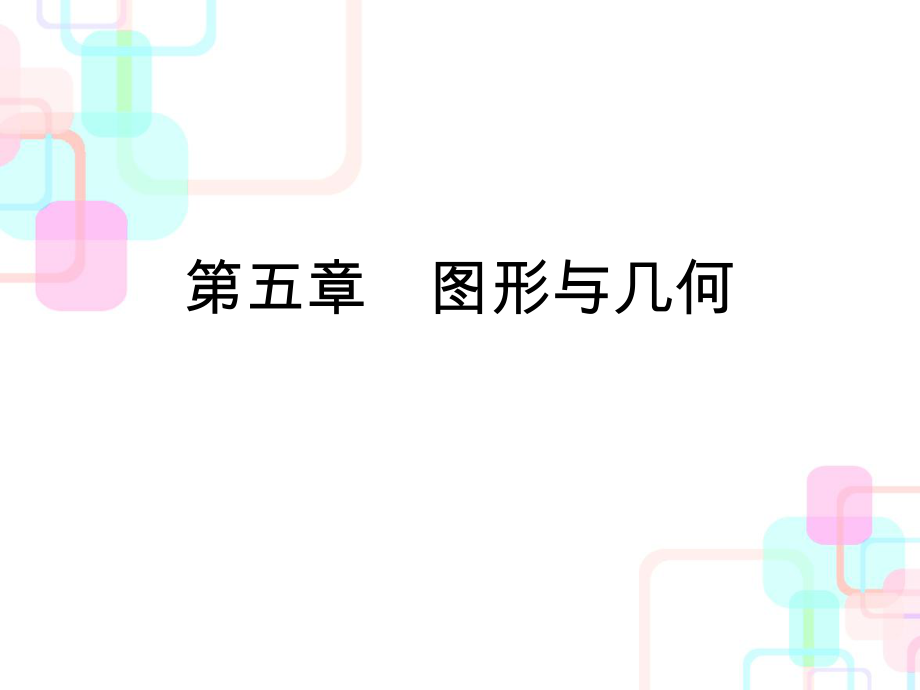 第五章　图形与几何